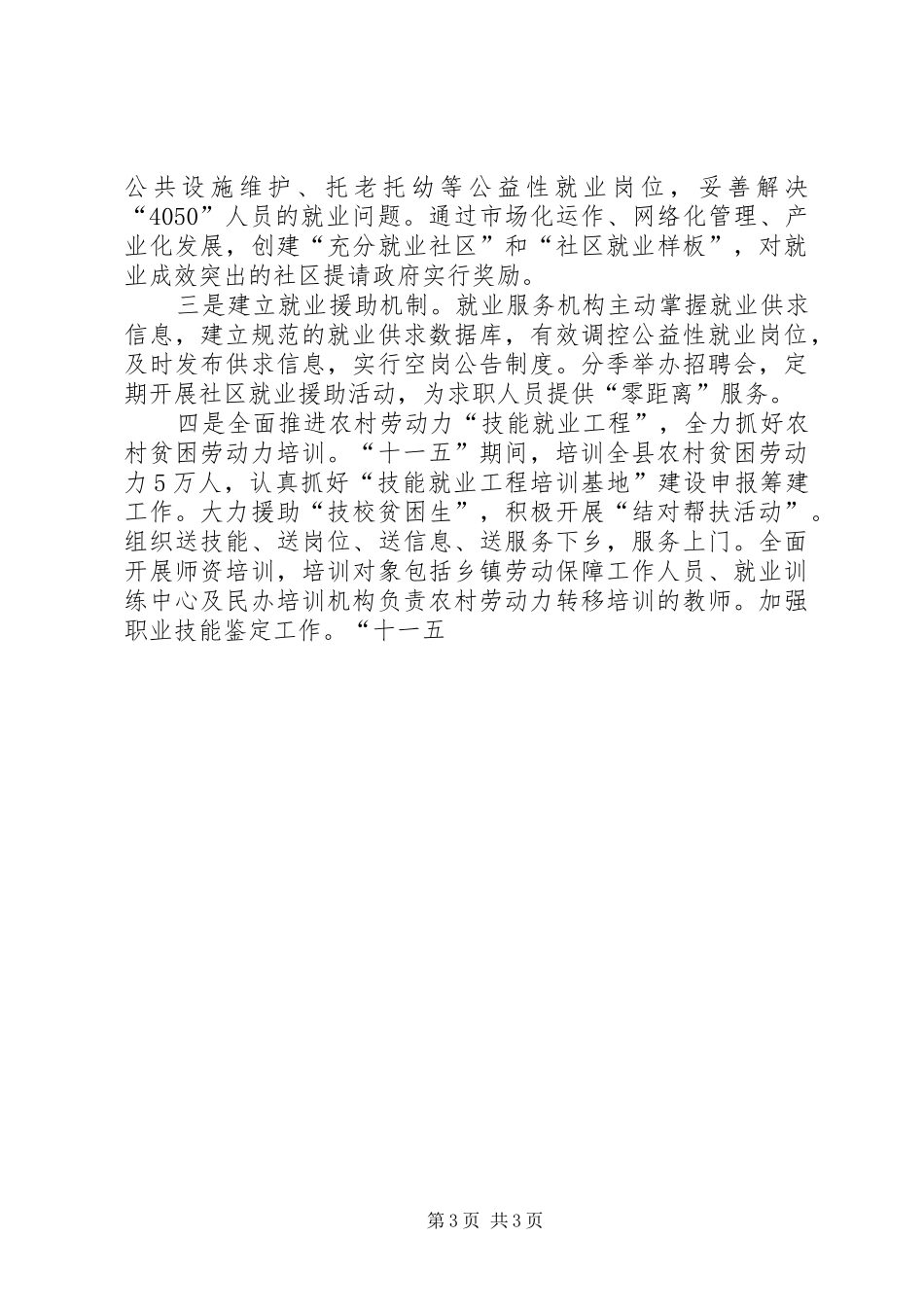 公共设施维护、托老托幼等公益性就业岗位，妥善解决“4050”人员的就业问题。通过市场化运作、网络化管理、产业化发展，创建“充分就业社区”和“社区就业样板”，对就业成效突出的社区提请政府实行奖励。

三是建立就业援助机制。就业服务机构主动掌握就业供求信息，建立规范的就业供求数据库，有效调控公益性就业岗位，及时发布供求信息，实行空岗公告制度。分季举办招聘会，定期开展社区就业援助活动，为求职人员提供“零距离”服务。

四是全面推进农村劳动力“技能就业工程”，全力抓好农村贫困劳动力培训。“十一五”期间，培训全县农村贫困劳动力5万人，认真抓好“技能就业工程培训基地”建设申报筹建工作。大力援助“技校贫困生”，积极开展“结对帮扶活动”。组织送技能、送岗位、送信息、送服务下乡，服务上门。全面开展师资培训，培训对象包括乡镇劳动保障工作人员、就业训练中心及民办培训机构负责农村劳动力转移培训的教师。加强职业技能鉴定工作。“十一五

第3页 共3页